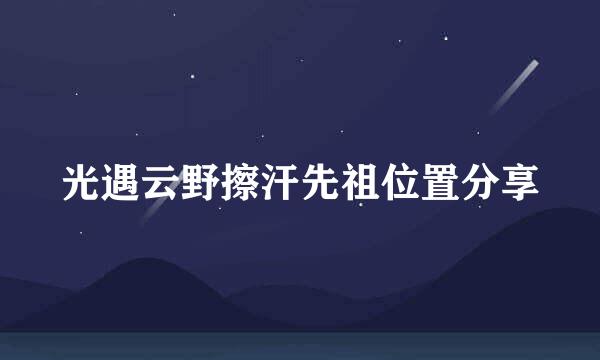 光遇云野擦汗先祖位置分享